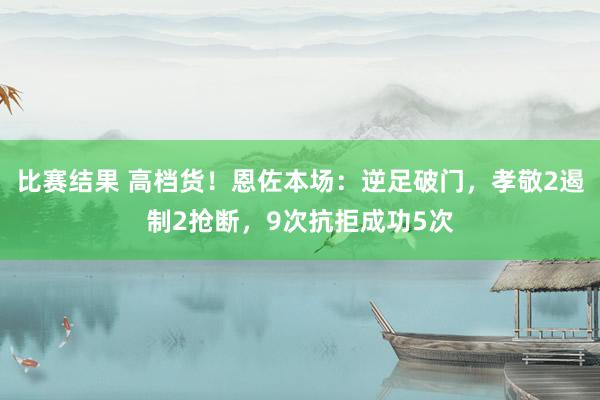 比赛结果 高档货！恩佐本场：逆足破门，孝敬2遏制2抢断，9次抗拒成功5次